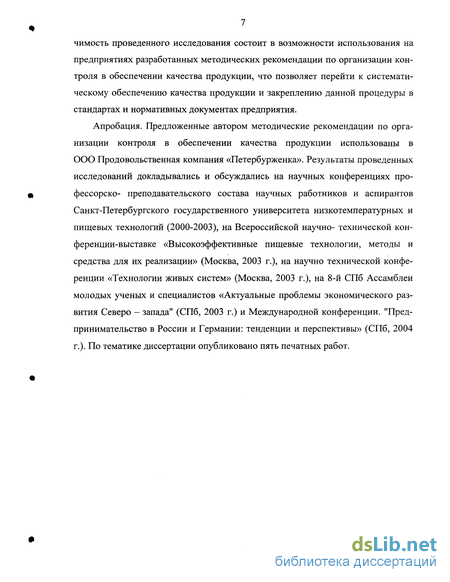 7

чимость проведенного исследования состоит в возможности использования на предприятиях разработанных методических рекомендации по организации контроля в обеспечении качества продукции, что позволяет перейти к систематическому обеспечению качества продукции и закреплению данной процедуры в стандартах и нормативных документах предприятия.

Апробация. Предложенные автором методические рекомендации по организации контроля в обеспечении качества продукции использованы в ООО Продовольственная компания «Петербурженка». Результаты проведенных исследований докладывались и обсуждались на научных конференциях профессорско- преподавательского состава научных работников и аспирантов Санкт-Петербургского государственного университета низкотемпературных и пищевых технологий (2000-2003), на Всероссийской научно- технической конференции-выставке «Высокоэффективные пищевые технологии, методы и средства для их реализации» (Москва, 2003 г.), на научно технической конференции «Технологии живых систем» (Москва, 2003 г.), на 8-й СПб Ассамблеи молодых ученых и специалистов «Актуальные проблемы экономического развития Северо – запада" (СПб, 2003 г.) и Международной конференции. "Предпринимательство в России и Германии: тенденции и перспективы» (СПб, 2004 г.). По тематике диссертации опубликовано пять печатных работ.

dsLib.net
библиотека диссертаций